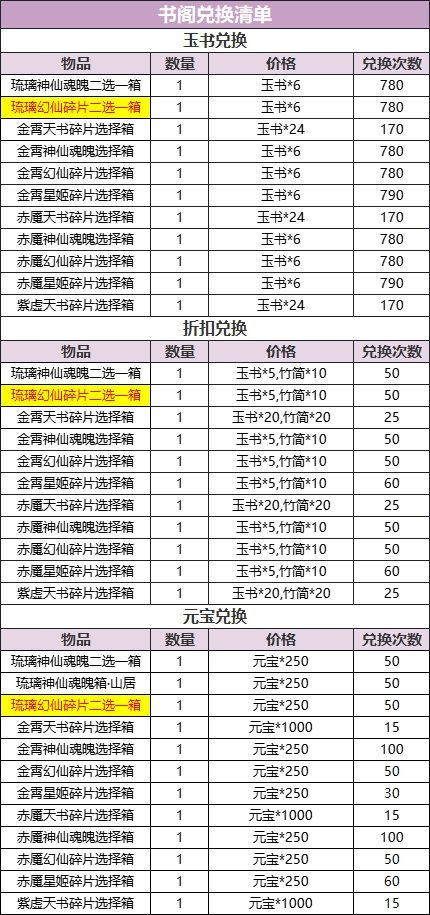 书阁兑换清单

玉书兑换

| 物品 | 数量 | 价格 | 兑换次数 |
|---|---|---|---|
| 琉璃神仙魂魄二选一箱 | 1 | 玉书*6 | 780 |
| 琉璃幻仙碎片二选一箱 | 1 | 玉书*6 | 780 |
| 金霄天书碎片选择箱 | 1 | 玉书*24 | 170 |
| 金霄神仙魂魄选择箱 | 1 | 玉书*6 | 780 |
| 金霄幻仙碎片选择箱 | 1 | 玉书*6 | 780 |
| 金霄星姬碎片选择箱 | 1 | 玉书*6 | 790 |
| 赤魇天书碎片选择箱 | 1 | 玉书*24 | 170 |
| 赤魇神仙魂魄选择箱 | 1 | 玉书*6 | 780 |
| 赤魇幻仙碎片选择箱 | 1 | 玉书*6 | 780 |
| 赤魇星姬碎片选择箱 | 1 | 玉书*6 | 790 |
| 紫虚天书碎片选择箱 | 1 | 玉书*24 | 170 |

折扣兑换

| 物品 | 数量 | 价格 | 兑换次数 |
|---|---|---|---|
| 琉璃神仙魂魄二选一箱 | 1 | 玉书*5,竹简*10 | 50 |
| 琉璃幻仙碎片二选一箱 | 1 | 玉书*5,竹简*10 | 50 |
| 金霄天书碎片选择箱 | 1 | 玉书*20,竹简*20 | 25 |
| 金霄神仙魂魄选择箱 | 1 | 玉书*5,竹简*10 | 50 |
| 金霄幻仙碎片选择箱 | 1 | 玉书*5,竹简*10 | 50 |
| 金霄星姬碎片选择箱 | 1 | 玉书*5,竹简*10 | 60 |
| 赤魇天书碎片选择箱 | 1 | 玉书*20,竹简*20 | 25 |
| 赤魇神仙魂魄选择箱 | 1 | 玉书*5,竹简*10 | 50 |
| 赤魇幻仙碎片选择箱 | 1 | 玉书*5,竹简*10 | 50 |
| 赤魇星姬碎片选择箱 | 1 | 玉书*5,竹简*10 | 60 |
| 紫虚天书碎片选择箱 | 1 | 玉书*20,竹简*20 | 25 |

元宝兑换

| 物品 | 数量 | 价格 | 兑换次数 |
|---|---|---|---|
| 琉璃神仙魂魄二选一箱 | 1 | 元宝*250 | 50 |
| 琉璃神仙魂魄箱·山居 | 1 | 元宝*250 | 50 |
| 琉璃幻仙碎片二选一箱 | 1 | 元宝*250 | 50 |
| 金霄天书碎片选择箱 | 1 | 元宝*1000 | 15 |
| 金霄神仙魂魄选择箱 | 1 | 元宝*250 | 100 |
| 金霄幻仙碎片选择箱 | 1 | 元宝*250 | 50 |
| 金霄星姬碎片选择箱 | 1 | 元宝*250 | 30 |
| 赤魇天书碎片选择箱 | 1 | 元宝*1000 | 15 |
| 赤魇神仙魂魄选择箱 | 1 | 元宝*250 | 100 |
| 赤魇幻仙碎片选择箱 | 1 | 元宝*250 | 50 |
| 赤魇星姬碎片选择箱 | 1 | 元宝*250 | 60 |
| 紫虚天书碎片选择箱 | 1 | 元宝*1000 | 15 |